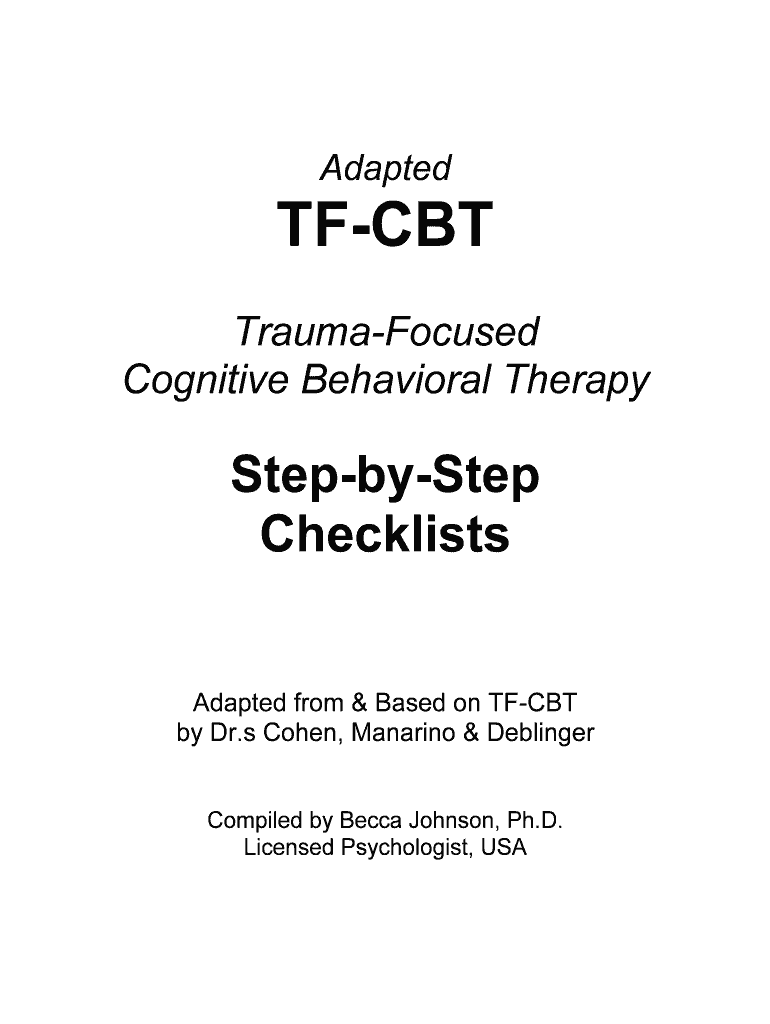 Adapted

TF-CBT

Trauma-Focused
Cognitive Behavioral Therapy

Step-by-Step
Checklists

Adapted from & Based on TF-CBT
by Dr.s Cohen, Manarino & Deblinger

Compiled by Becca Johnson, Ph.D.
Licensed Psychologist, USA